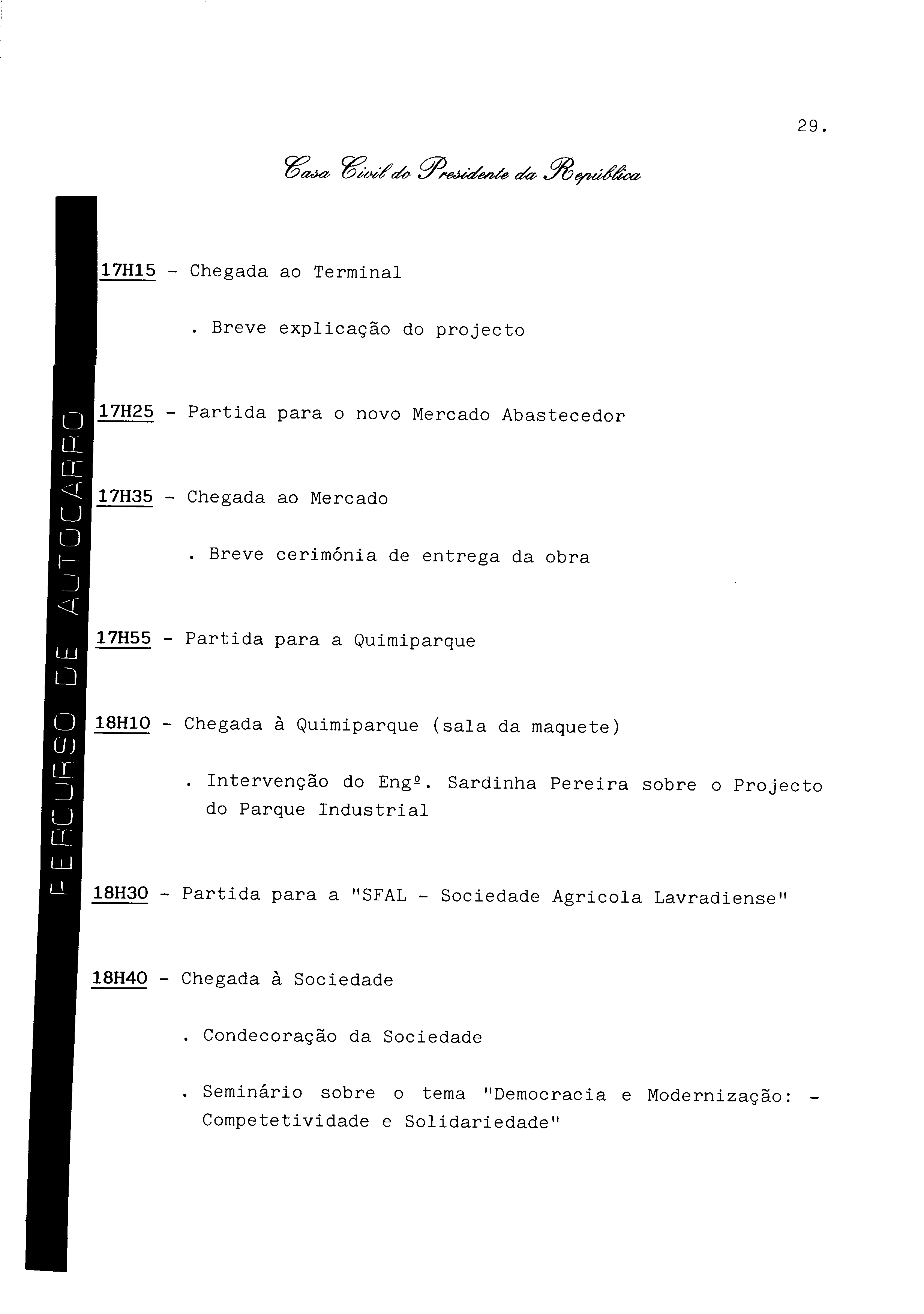 29.

Casa Civil do Presidente da República

PERCURSO DE AUTOCARRO

17H15 - Chegada ao Terminal

. Breve explicação do projecto

17H25 - Partida para o novo Mercado Abastecedor

17H35 - Chegada ao Mercado

. Breve cerimónia de entrega da obra

17H55 - Partida para a Quimiparque

18H10 - Chegada à Quimiparque (sala da maquete)

. Intervenção do Engº. Sardinha Pereira sobre o Projecto do Parque Industrial

18H30 - Partida para a "SFAL - Sociedade Agricola Lavradiense"

18H40 - Chegada à Sociedade

. Condecoração da Sociedade

. Seminário sobre o tema "Democracia e Modernização: - Competetividade e Solidariedade"